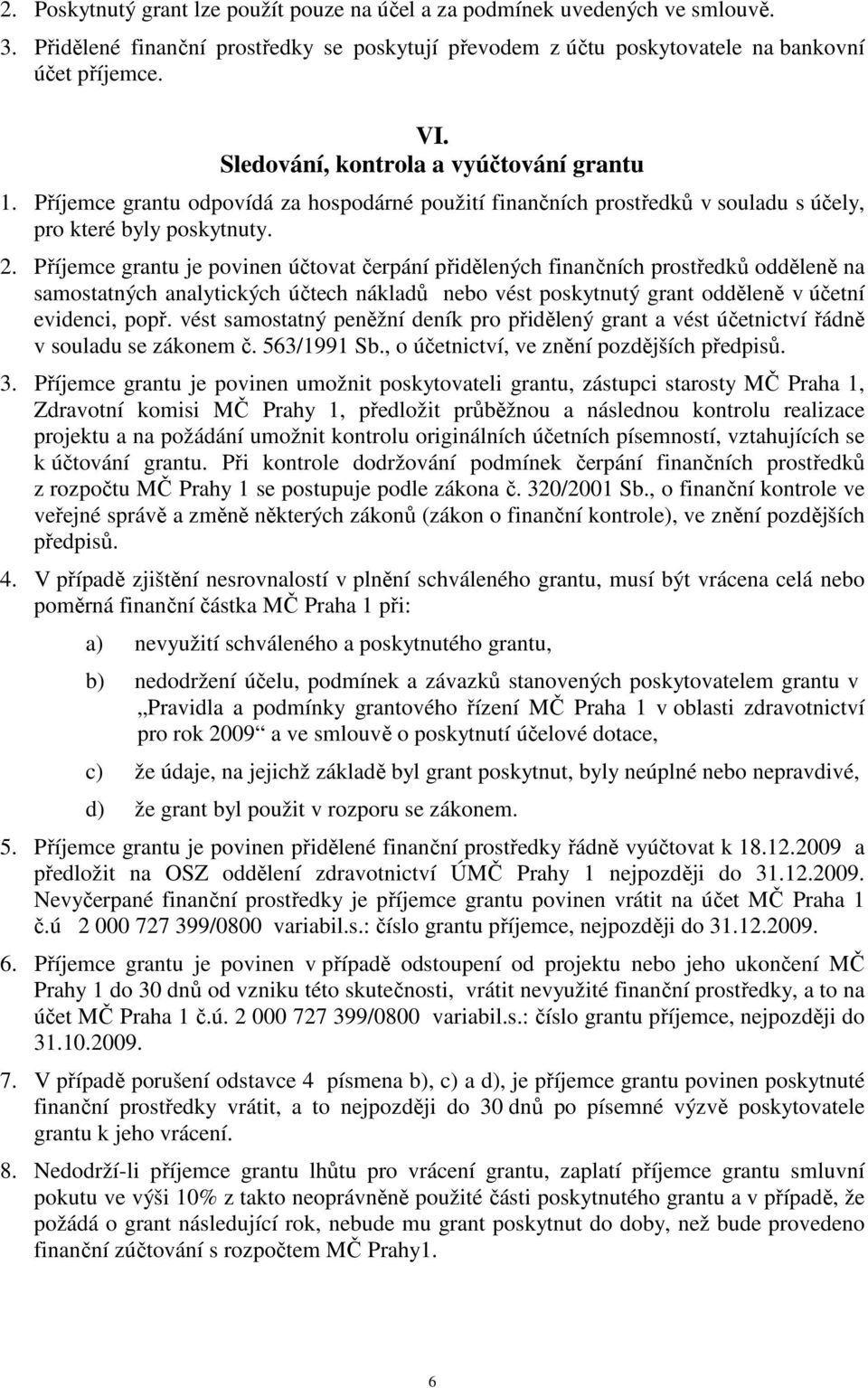 2. Poskytnutý grant lze použít pouze na účel a za podmínek uvedených ve smlouvě.

3. Přidělené finanční prostředky se poskytují převodem z účtu poskytovatele na bankovní účet příjemce.

VI.
Sledování, kontrola a vyúčtování grantu

1. Příjemce grantu odpovídá za hospodárné použití finančních prostředků v souladu s účely, pro které byly poskytnuty.

2. Příjemce grantu je povinen účtovat čerpání přidělených finančních prostředků odděleně na samostatných analytických účtech nákladů nebo vést poskytnutý grant odděleně v účetní evidenci, popř. vést samostatný peněžní deník pro přidělený grant a vést účetnictví řádně v souladu se zákonem č. 563/1991 Sb., o účetnictví, ve znění pozdějších předpisů.

3. Příjemce grantu je povinen umožnit poskytovateli grantu, zástupci starosty MČ Praha 1, Zdravotní komisi MČ Prahy 1, předložit průběžnou a následnou kontrolu realizace projektu a na požádání umožnit kontrolu originálních účetních písemností, vztahujících se k účtování grantu. Při kontrole dodržování podmínek čerpání finančních prostředků z rozpočtu MČ Prahy 1 se postupuje podle zákona č. 320/2001 Sb., o finanční kontrole ve veřejné správě a změně některých zákonů (zákon o finanční kontrole), ve znění pozdějších předpisů.

4. V případě zjištění nesrovnalostí v plnění schváleného grantu, musí být vrácena celá nebo poměrná finanční částka MČ Praha 1 při:

a) nevyužití schváleného a poskytnutého grantu,

b) nedodržení účelu, podmínek a závazků stanovených poskytovatelem grantu v „Pravidla a podmínky grantového řízení MČ Praha 1 v oblasti zdravotnictví pro rok 2009“ a ve smlouvě o poskytnutí účelové dotace,

c) že údaje, na jejichž základě byl grant poskytnut, byly neúplné nebo nepravdivé,

d) že grant byl použit v rozporu se zákonem.

5. Příjemce grantu je povinen přidělené finanční prostředky řádně vyúčtovat k 18.12.2009 a předložit na OSZ oddělení zdravotnictví ÚMČ Prahy 1 nejpozději do 31.12.2009. Nevyčerpané finanční prostředky je příjemce grantu povinen vrátit na účet MČ Praha 1 č.ú 2 000 727 399/0800 variabil.s.: číslo grantu příjemce, nejpozději do 31.12.2009.

6. Příjemce grantu je povinen v případě odstoupení od projektu nebo jeho ukončení MČ Prahy 1 do 30 dnů od vzniku této skutečnosti, vrátit nevyužité finanční prostředky, a to na účet MČ Praha 1 č.ú. 2 000 727 399/0800 variabil.s.: číslo grantu příjemce, nejpozději do 31.10.2009.

7. V případě porušení odstavce 4 písmena b), c) a d), je příjemce grantu povinen poskytnuté finanční prostředky vrátit, a to nejpozději do 30 dnů po písemné výzvě poskytovatele grantu k jeho vrácení.

8. Nedodrží-li příjemce grantu lhůtu pro vrácení grantu, zaplatí příjemce grantu smluvní pokutu ve výši 10% z takto neoprávněně použité části poskytnutého grantu a v případě, že požádá o grant následující rok, nebude mu grant poskytnut do doby, než bude provedeno finanční zúčtování s rozpočtem MČ Prahy1.

6